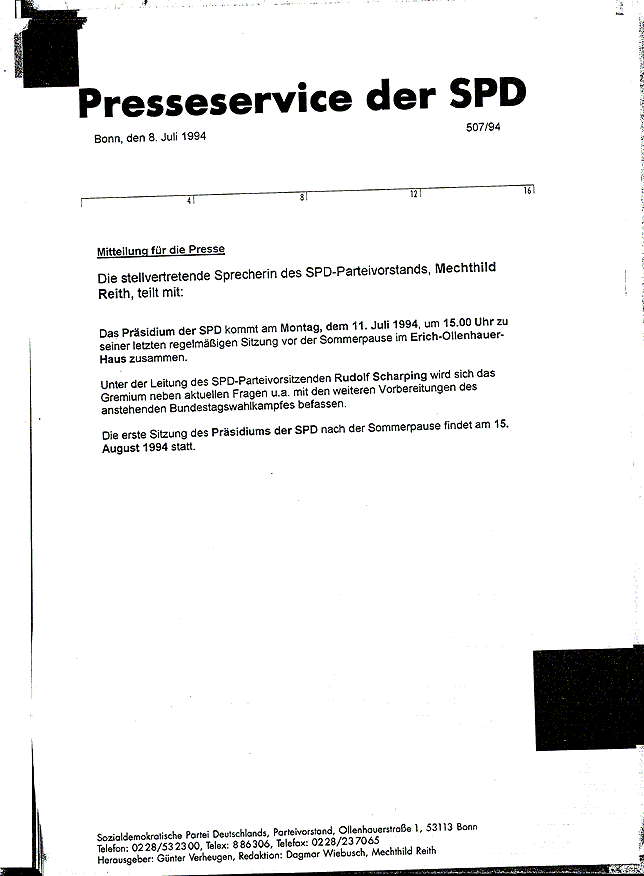 Presseservice der SPD

Bonn, den 8. Juli 1994

507/94

4 8 12 16

Mitteilung für die Presse

Die stellvertretende Sprecherin des SPD-Parteivorstands, Mechthild Reith, teilt mit:

Das Präsidium der SPD kommt am Montag, dem 11. Juli 1994, um 15.00 Uhr zu seiner letzten regelmäßigen Sitzung vor der Sommerpause im Erich-Ollenhauer-Haus zusammen.

Unter der Leitung des SPD-Parteivorsitzenden Rudolf Scharping wird sich das Gremium neben aktuellen Fragen u.a. mit den weiteren Vorbereitungen des anstehenden Bundestagswahlkampfes befassen.

Die erste Sitzung des Präsidiums der SPD nach der Sommerpause findet am 15. August 1994 statt.

Sozialdemokratische Partei Deutschlands, Parteivorstand, Ollenhauerstraße 1, 53113 Bonn
Telefon: 0228/532300, Telex: 886306, Telefax: 0228/237065
Herausgeber: Günter Verheugen, Redaktion: Dagmar Wiebusch, Mechthild Reith